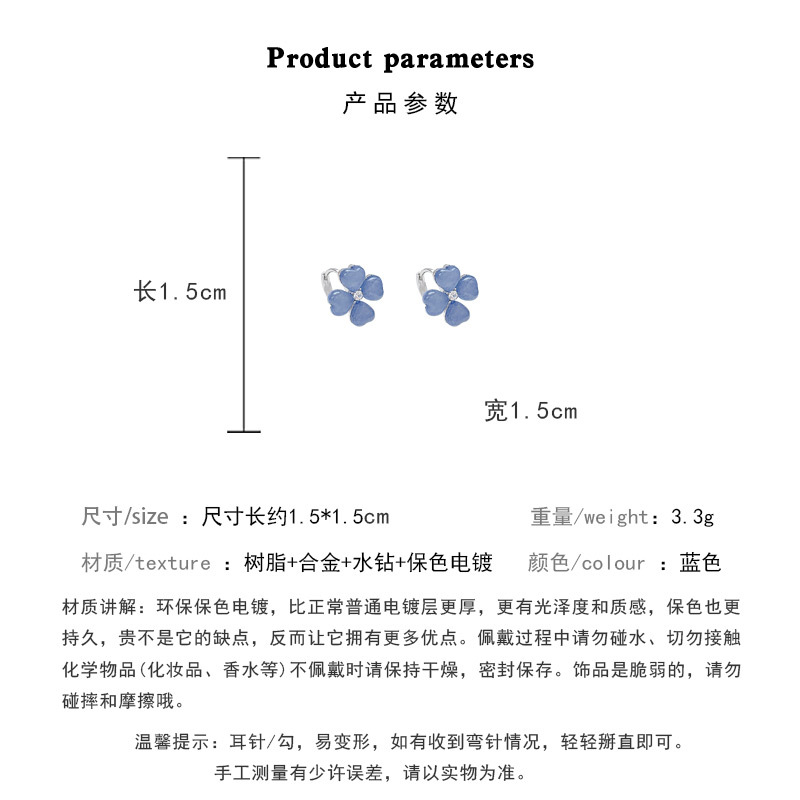 Product parameters
产品参数

长1.5cm

宽1.5cm

尺寸/size ：尺寸长约1.5*1.5cm　　重量/weight：3.3g

材质/texture ：树脂+合金+水钻+保色电镀　　颜色/colour ：蓝色

材质讲解：环保保色电镀，比正常普通电镀层更厚，更有光泽度和质感，保色也更持久，贵不是它的缺点，反而让它拥有更多优点。佩戴过程中请勿碰水、切勿接触化学物品(化妆品、香水等)不佩戴时请保持干燥，密封保存。饰品是脆弱的，请勿碰摔和摩擦哦。

温馨提示：耳针/勾，易变形，如有收到弯针情况，轻轻掰直即可。
手工测量有少许误差，请以实物为准。